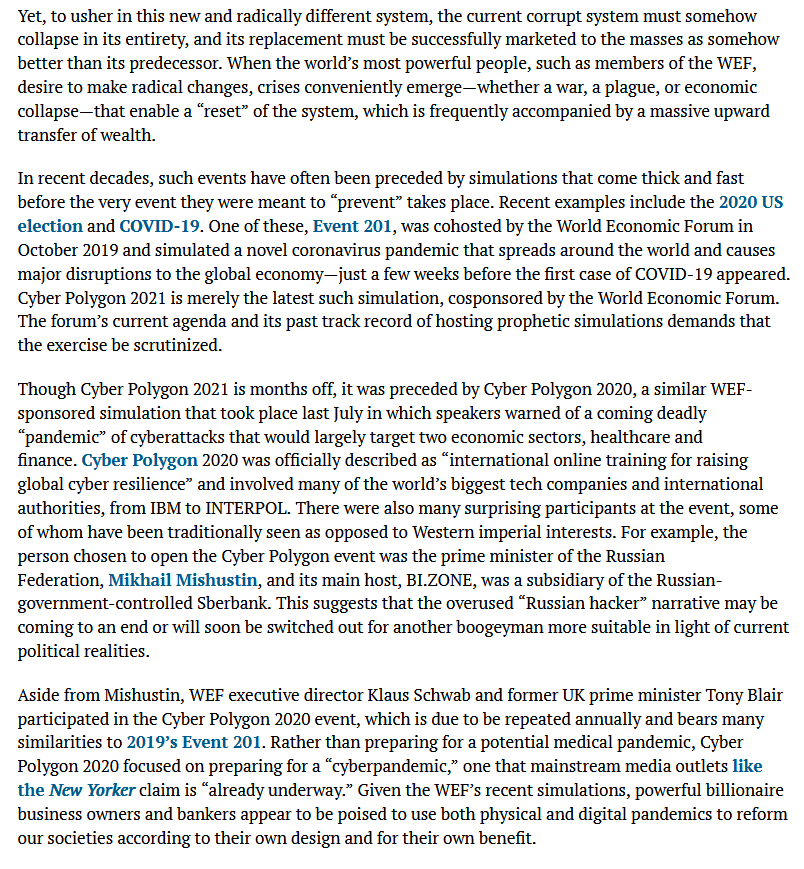 Yet, to usher in this new and radically different system, the current corrupt system must somehow collapse in its entirety, and its replacement must be successfully marketed to the masses as somehow better than its predecessor. When the world's most powerful people, such as members of the WEF, desire to make radical changes, crises conveniently emerge—whether a war, a plague, or economic collapse—that enable a "reset" of the system, which is frequently accompanied by a massive upward transfer of wealth.

In recent decades, such events have often been preceded by simulations that come thick and fast before the very event they were meant to "prevent" takes place. Recent examples include the 2020 US election and COVID-19. One of these, Event 201, was cohosted by the World Economic Forum in October 2019 and simulated a novel coronavirus pandemic that spreads around the world and causes major disruptions to the global economy—just a few weeks before the first case of COVID-19 appeared. Cyber Polygon 2021 is merely the latest such simulation, cosponsored by the World Economic Forum. The forum's current agenda and its past track record of hosting prophetic simulations demands that the exercise be scrutinized.

Though Cyber Polygon 2021 is months off, it was preceded by Cyber Polygon 2020, a similar WEF-sponsored simulation that took place last July in which speakers warned of a coming deadly "pandemic" of cyberattacks that would largely target two economic sectors, healthcare and finance. Cyber Polygon 2020 was officially described as "international online training for raising global cyber resilience" and involved many of the world's biggest tech companies and international authorities, from IBM to INTERPOL. There were also many surprising participants at the event, some of whom have been traditionally seen as opposed to Western imperial interests. For example, the person chosen to open the Cyber Polygon event was the prime minister of the Russian Federation, Mikhail Mishustin, and its main host, BI.ZONE, was a subsidiary of the Russian-government-controlled Sberbank. This suggests that the overused "Russian hacker" narrative may be coming to an end or will soon be switched out for another boogeyman more suitable in light of current political realities.

Aside from Mishustin, WEF executive director Klaus Schwab and former UK prime minister Tony Blair participated in the Cyber Polygon 2020 event, which is due to be repeated annually and bears many similarities to 2019's Event 201. Rather than preparing for a potential medical pandemic, Cyber Polygon 2020 focused on preparing for a "cyberpandemic," one that mainstream media outlets like the New Yorker claim is "already underway." Given the WEF's recent simulations, powerful billionaire business owners and bankers appear to be poised to use both physical and digital pandemics to reform our societies according to their own design and for their own benefit.